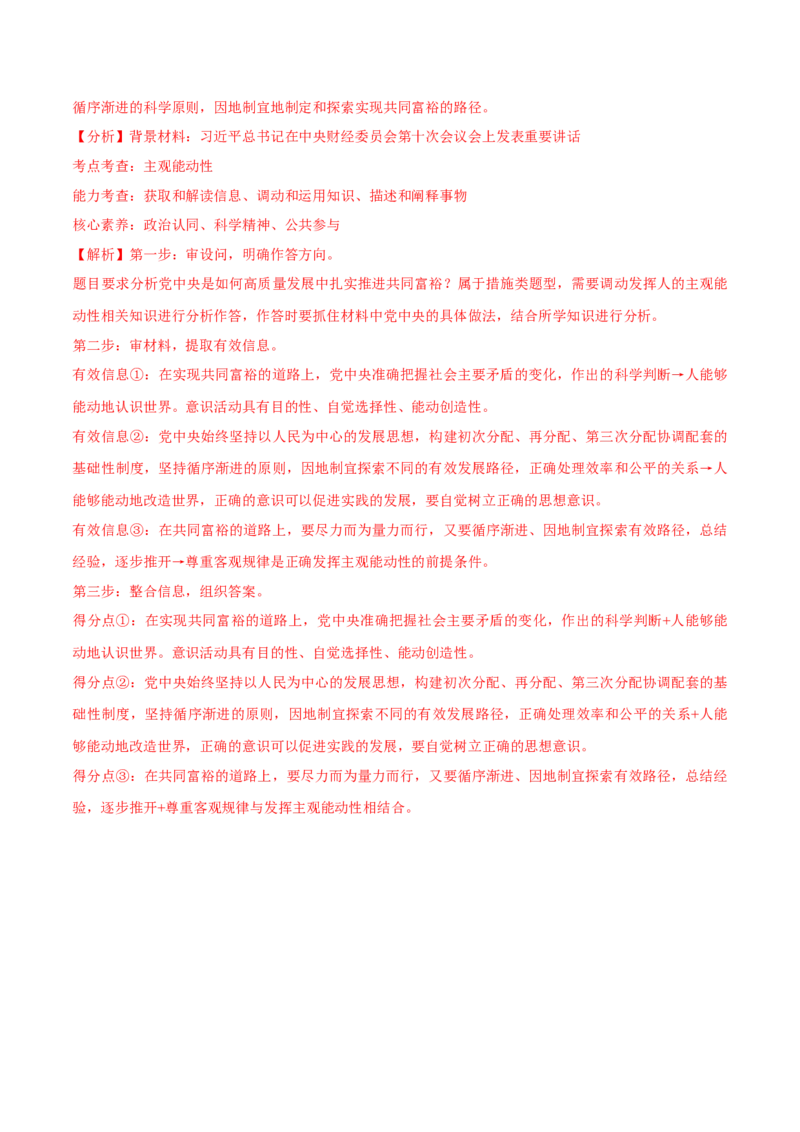 循序渐进的科学原则，因地制宜地制定和探索实现共同富裕的路径。

【分析】背景材料：习近平总书记在中央财经委员会第十次会议会上发表重要讲话

考点考查：主观能动性

能力考查：获取和解读信息、调动和运用知识、描述和阐释事物

核心素养：政治认同、科学精神、公共参与

【解析】第一步：审设问，明确作答方向。

题目要求分析党中央是如何高质量发展中扎实推进共同富裕？属于措施类题型，需要调动发挥人的主观能动性相关知识进行分析作答，作答时要抓住材料中党中央的具体做法，结合所学知识进行分析。

第二步：审材料，提取有效信息。

有效信息①：在实现共同富裕的道路上，党中央准确把握社会主要矛盾的变化，作出的科学判断→人能够能动地认识世界。意识活动具有目的性、自觉选择性、能动创造性。

有效信息②：党中央始终坚持以人民为中心的发展思想，构建初次分配、再分配、第三次分配协调配套的基础性制度，坚持循序渐进的原则，因地制宜探索不同的有效发展路径，正确处理效率和公平的关系→人能够能动地改造世界，正确的意识可以促进实践的发展，要自觉树立正确的思想意识。

有效信息③：在共同富裕的道路上，要尽力而为量力而行，又要循序渐进、因地制宜探索有效路径，总结经验，逐步推开→尊重客观规律是正确发挥主观能动性的前提条件。

第三步：整合信息，组织答案。

得分点①：在实现共同富裕的道路上，党中央准确把握社会主要矛盾的变化，作出的科学判断+人能够能动地认识世界。意识活动具有目的性、自觉选择性、能动创造性。

得分点②：党中央始终坚持以人民为中心的发展思想，构建初次分配、再分配、第三次分配协调配套的基础性制度，坚持循序渐进的原则，因地制宜探索不同的有效发展路径，正确处理效率和公平的关系+人能够能动地改造世界，正确的意识可以促进实践的发展，要自觉树立正确的思想意识。

得分点③：在共同富裕的道路上，要尽力而为量力而行，又要循序渐进、因地制宜探索有效路径，总结经验，逐步推开+尊重客观规律与发挥主观能动性相结合。